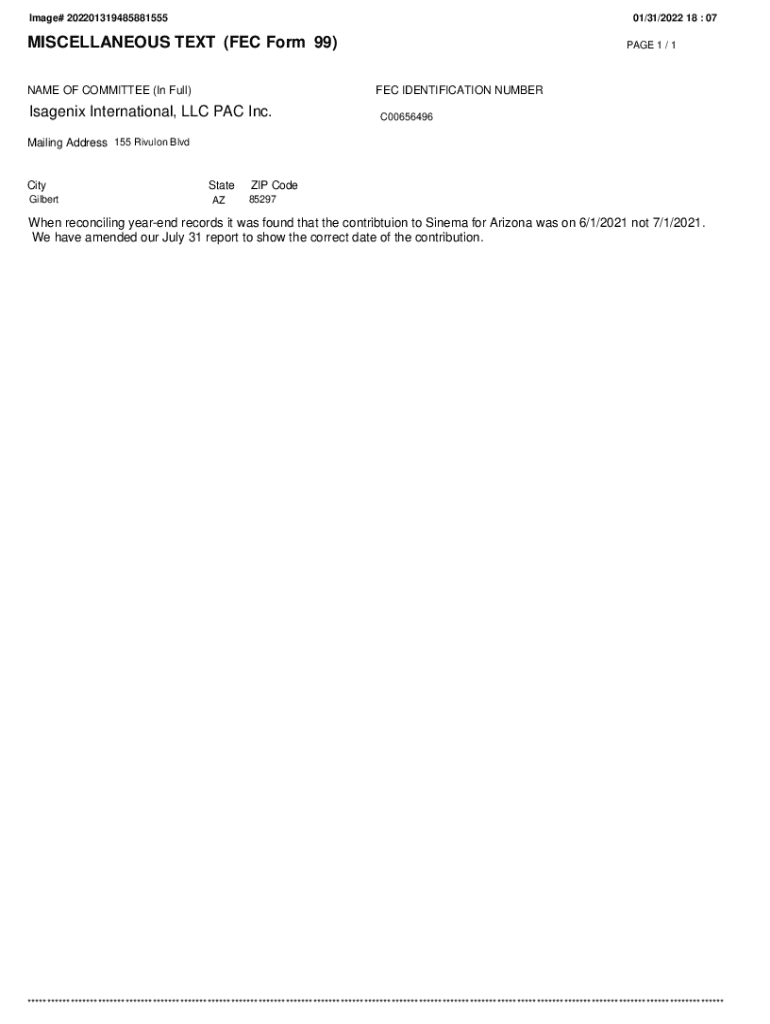 Image# 202201319485881555

01/31/2022 18 : 07

MISCELLANEOUS TEXT (FEC Form 99)

PAGE 1 / 1

NAME OF COMMITTEE (In Full)

Isagenix International, LLC PAC Inc.

FEC IDENTIFICATION NUMBER

C00656496

Mailing Address 155 Rivulon Blvd

City
Gilbert

State
AZ

ZIP Code
85297

When reconciling year-end records it was found that the contribtuion to Sinema for Arizona was on 6/1/2021 not 7/1/2021. We have amended our July 31 report to show the correct date of the contribution.